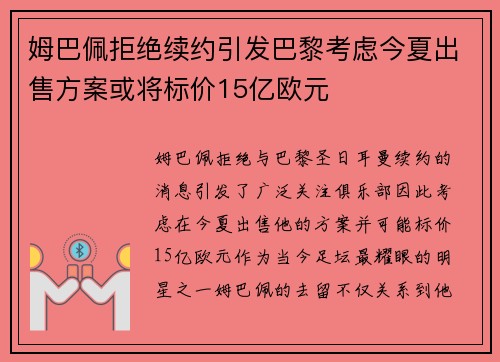 姆巴佩拒绝续约引发巴黎考虑今夏出售方案或将标价15亿欧元

姆巴佩拒绝与巴黎圣日耳曼续约的消息引发了广泛关注俱乐部因此考虑在今夏出售他的方案并可能标价15亿欧元作为当今足坛最耀眼的明星之一姆巴佩的去留不仅关系到他